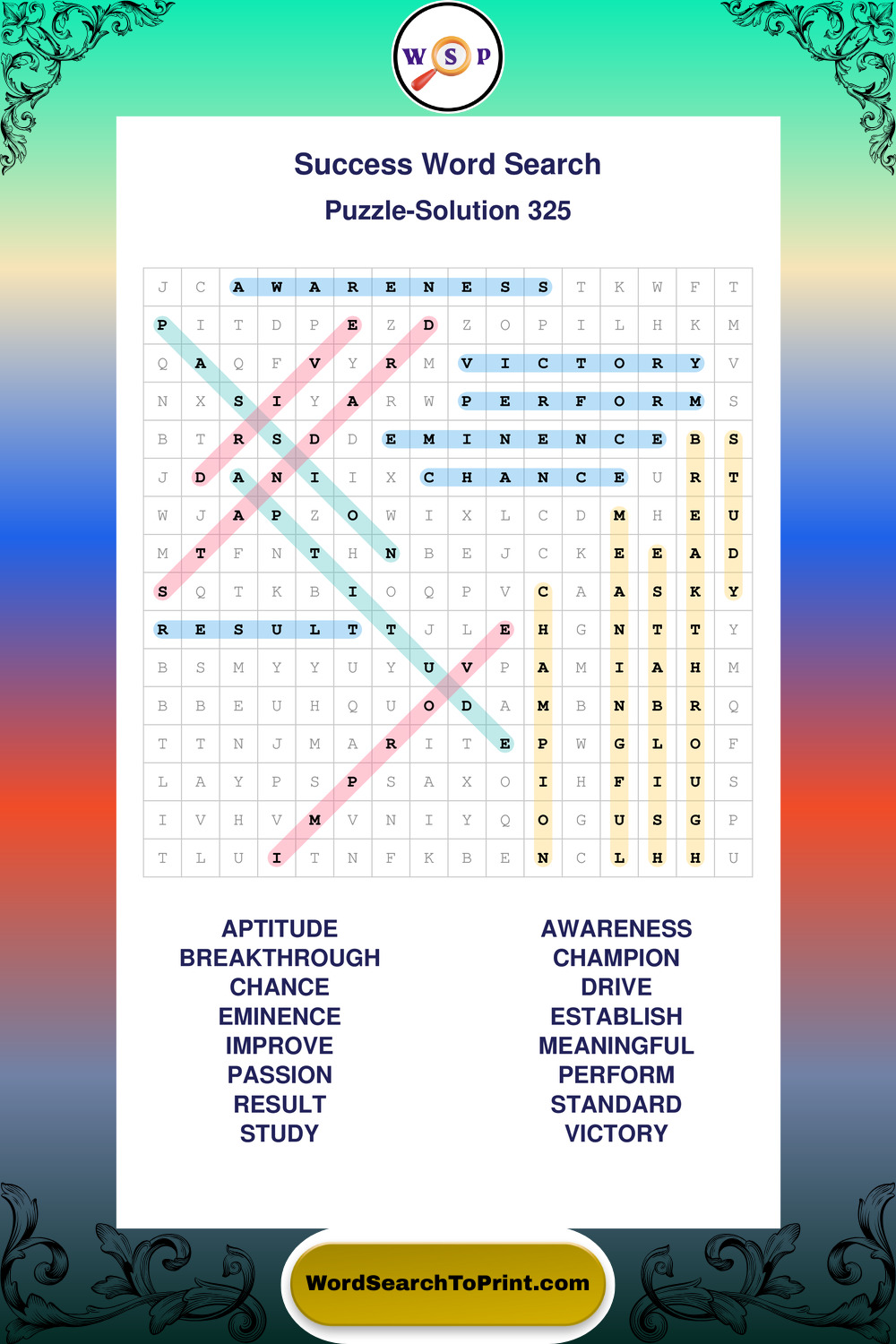 W S P

Success Word Search

Puzzle-Solution 325

| J | C | A | W | A | R | E | N | E | S | S | T | K | W | F | T |
|---|---|---|---|---|---|---|---|---|---|---|---|---|---|---|---|
| P | I | T | D | P | E | Z | D | Z | O | P | I | L | H | K | M |
| Q | A | Q | F | V | Y | R | M | V | I | C | T | O | R | Y | V |
| N | X | S | I | Y | A | R | W | P | E | R | F | O | R | M | S |
| B | T | R | S | D | D | E | M | I | N | E | N | C | E | B | S |
| J | D | A | N | I | I | X | C | H | A | N | C | E | U | R | T |
| W | J | A | P | Z | O | W | I | X | L | C | D | M | H | E | U |
| M | T | F | N | T | H | N | B | E | J | C | K | E | E | A | D |
| S | Q | T | K | B | I | O | Q | P | V | C | A | A | S | K | Y |
| R | E | S | U | L | T | T | J | L | E | H | G | N | T | T | Y |
| B | S | M | Y | Y | U | Y | U | V | P | A | M | I | A | H | M |
| B | B | E | U | H | Q | U | O | D | A | M | B | N | B | R | Q |
| T | T | N | J | M | A | R | I | T | E | P | W | G | L | O | F |
| L | A | Y | P | S | P | S | A | X | O | I | H | F | I | U | S |
| I | V | H | V | M | V | N | I | Y | Q | O | G | U | S | G | P |
| T | L | U | I | T | N | F | K | B | E | N | C | L | H | H | U |

APTITUDE
BREAKTHROUGH
CHANCE
EMINENCE
IMPROVE
PASSION
RESULT
STUDY

AWARENESS
CHAMPION
DRIVE
ESTABLISH
MEANINGFUL
PERFORM
STANDARD
VICTORY

WordSearchToPrint.com